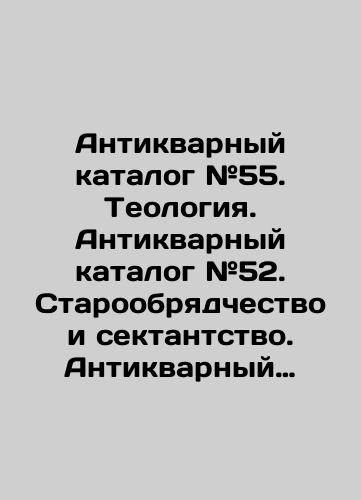 Антикварный каталог №55. Теология. Антикварный каталог №52. Старообрядчество и сектантство. Антикварный…